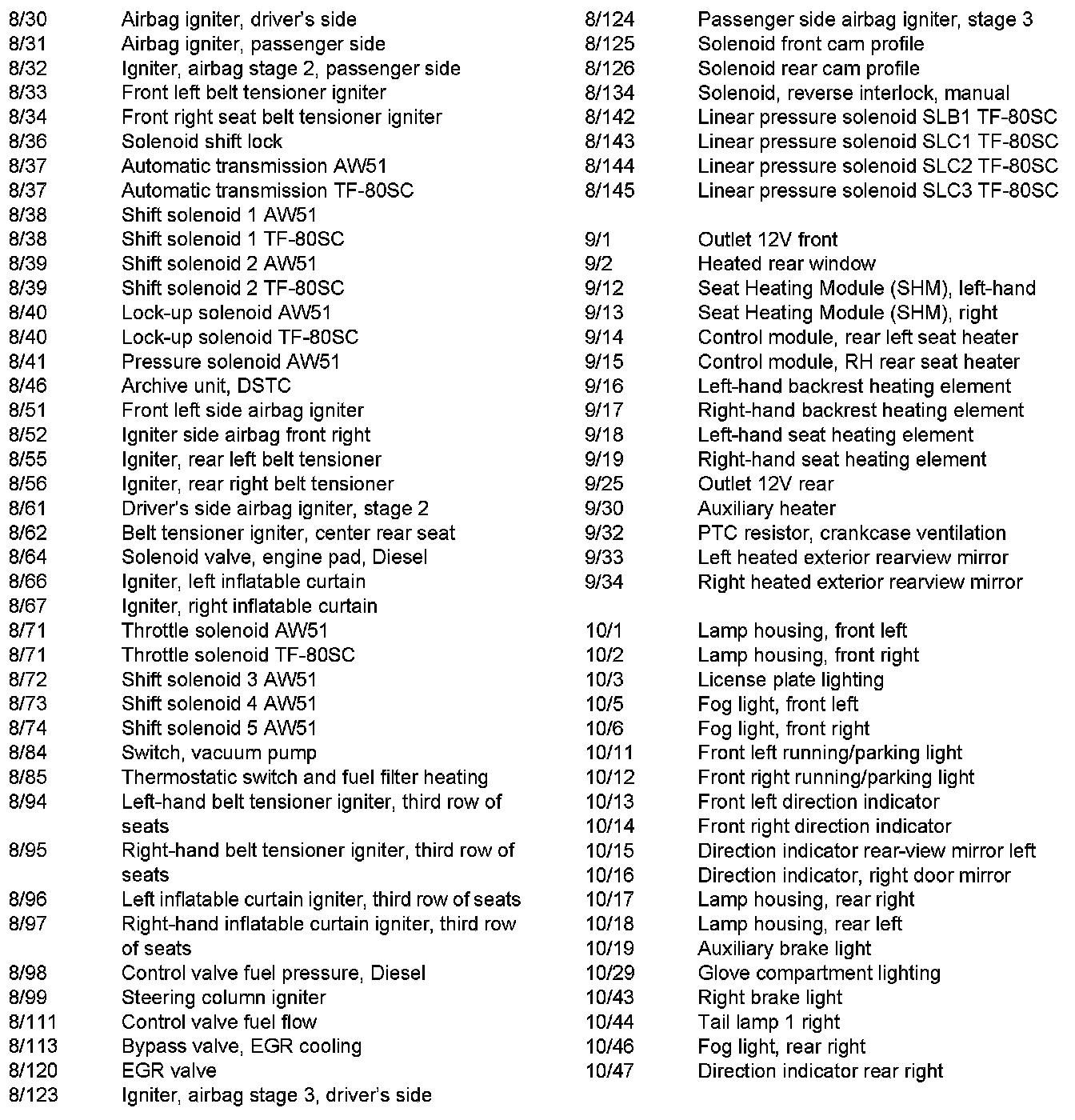 8/30 Airbag igniter, driver's side
8/31 Airbag igniter, passenger side
8/32 Igniter, airbag stage 2, passenger side
8/33 Front left belt tensioner igniter
8/34 Front right seat belt tensioner igniter
8/36 Solenoid shift lock
8/37 Automatic transmission AW51
8/37 Automatic transmission TF-80SC
8/38 Shift solenoid 1 AW51
8/38 Shift solenoid 1 TF-80SC
8/39 Shift solenoid 2 AW51
8/39 Shift solenoid 2 TF-80SC
8/40 Lock-up solenoid AW51
8/40 Lock-up solenoid TF-80SC
8/41 Pressure solenoid AW51
8/46 Archive unit, DSTC
8/51 Front left side airbag igniter
8/52 Igniter side airbag front right
8/55 Igniter, rear left belt tensioner
8/56 Igniter, rear right belt tensioner
8/61 Driver's side airbag igniter, stage 2
8/62 Belt tensioner igniter, center rear seat
8/64 Solenoid valve, engine pad, Diesel
8/66 Igniter, left inflatable curtain
8/67 Igniter, right inflatable curtain
8/71 Throttle solenoid AW51
8/71 Throttle solenoid TF-80SC
8/72 Shift solenoid 3 AW51
8/73 Shift solenoid 4 AW51
8/74 Shift solenoid 5 AW51
8/84 Switch, vacuum pump
8/85 Thermostatic switch and fuel filter heating
8/94 Left-hand belt tensioner igniter, third row of seats
8/95 Right-hand belt tensioner igniter, third row of seats
8/96 Left inflatable curtain igniter, third row of seats
8/97 Right-hand inflatable curtain igniter, third row of seats
8/98 Control valve fuel pressure, Diesel
8/99 Steering column igniter
8/111 Control valve fuel flow
8/113 Bypass valve, EGR cooling
8/120 EGR valve
8/123 Igniter, airbag stage 3, driver's side

8/124 Passenger side airbag igniter, stage 3
8/125 Solenoid front cam profile
8/126 Solenoid rear cam profile
8/134 Solenoid, reverse interlock, manual
8/142 Linear pressure solenoid SLB1 TF-80SC
8/143 Linear pressure solenoid SLC1 TF-80SC
8/144 Linear pressure solenoid SLC2 TF-80SC
8/145 Linear pressure solenoid SLC3 TF-80SC

9/1 Outlet 12V front
9/2 Heated rear window
9/12 Seat Heating Module (SHM), left-hand
9/13 Seat Heating Module (SHM), right
9/14 Control module, rear left seat heater
9/15 Control module, RH rear seat heater
9/16 Left-hand backrest heating element
9/17 Right-hand backrest heating element
9/18 Left-hand seat heating element
9/19 Right-hand seat heating element
9/25 Outlet 12V rear
9/30 Auxiliary heater
9/32 PTC resistor, crankcase ventilation
9/33 Left heated exterior rearview mirror
9/34 Right heated exterior rearview mirror

10/1 Lamp housing, front left
10/2 Lamp housing, front right
10/3 License plate lighting
10/5 Fog light, front left
10/6 Fog light, front right
10/11 Front left running/parking light
10/12 Front right running/parking light
10/13 Front left direction indicator
10/14 Front right direction indicator
10/15 Direction indicator rear-view mirror left
10/16 Direction indicator, right door mirror
10/17 Lamp housing, rear right
10/18 Lamp housing, rear left
10/19 Auxiliary brake light
10/29 Glove compartment lighting
10/43 Right brake light
10/44 Tail lamp 1 right
10/46 Fog light, rear right
10/47 Direction indicator rear right